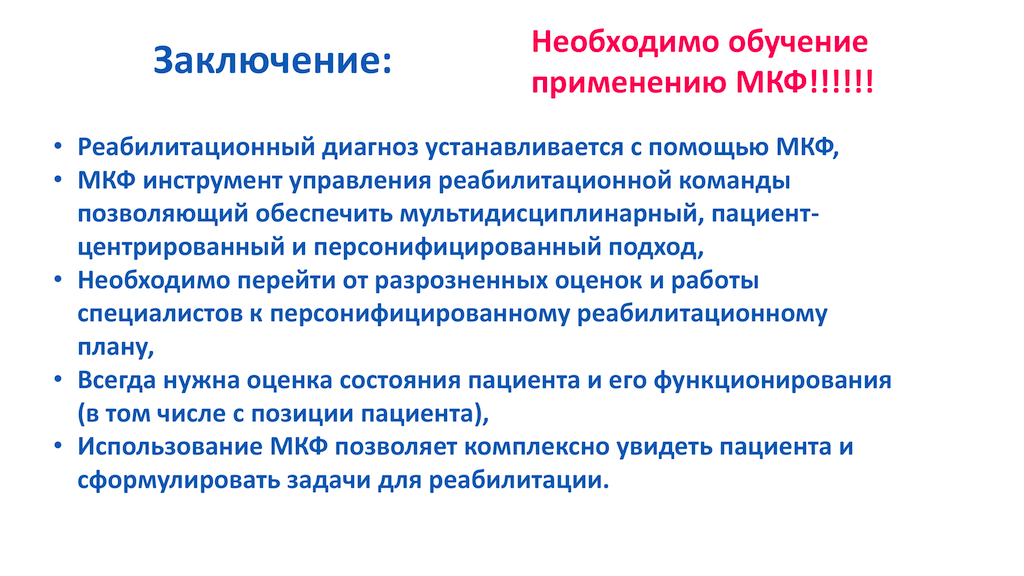 Заключение:

Необходимо обучение применению МКФ!!!!!!

• Реабилитационный диагноз устанавливается с помощью МКФ,
• МКФ инструмент управления реабилитационной команды позволяющий обеспечить мультидисциплинарный, пациент-центрированный и персонифицированный подход,
• Необходимо перейти от разрозненных оценок и работы специалистов к персонифицированному реабилитационному плану,
• Всегда нужна оценка состояния пациента и его функционирования (в том числе с позиции пациента),
• Использование МКФ позволяет комплексно увидеть пациента и сформулировать задачи для реабилитации.